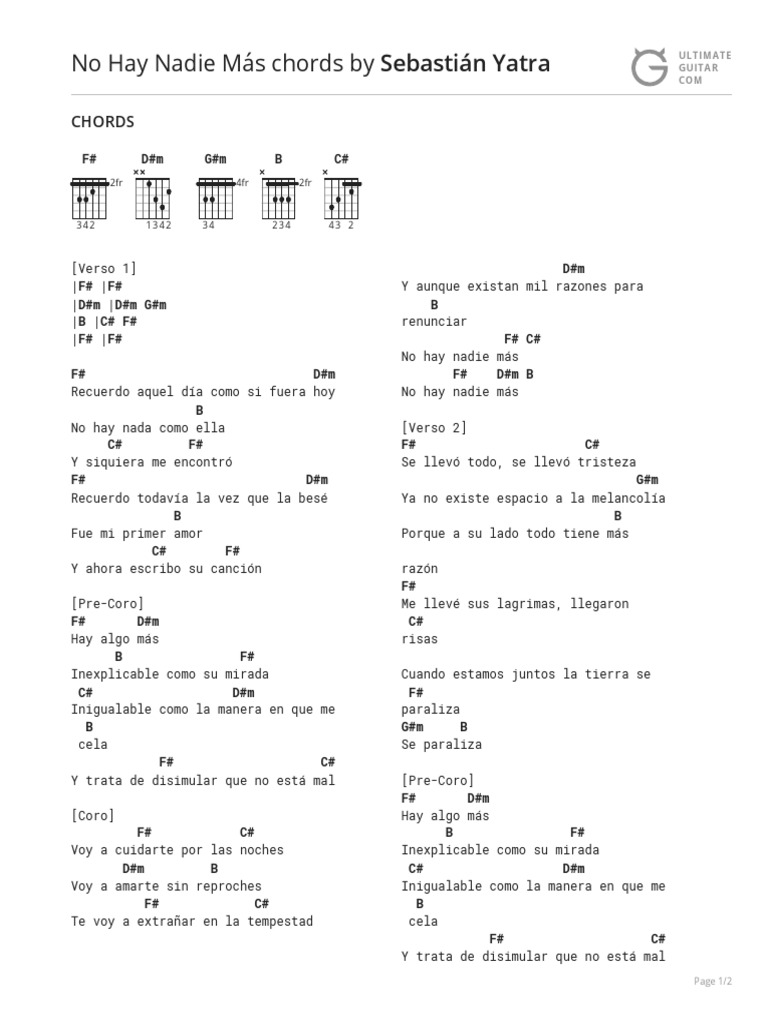 No Hay Nadie Más chords by Sebastián Yatra

ULTIMATE GUITAR COM

CHORDS

F# D#m G#m B C#

2fr 4fr 2fr

342 1342 34 234 43 2

[Verso 1]
|F# |F#
|D#m |D#m G#m
|B |C# F#
|F# |F#

F# D#m
Recuerdo aquel día como si fuera hoy
B
No hay nada como ella
C# F#
Y siquiera me encontró
F# D#m
Recuerdo todavía la vez que la besé
B
Fue mi primer amor
C# F#
Y ahora escribo su canción

[Pre-Coro]
F# D#m
Hay algo más
B F#
Inexplicable como su mirada
C# D#m
Inigualable como la manera en que me
B
cela
F# C#
Y trata de disimular que no está mal

[Coro]
F# C#
Voy a cuidarte por las noches
D#m B
Voy a amarte sin reproches
F# C#
Te voy a extrañar en la tempestad

D#m
Y aunque existan mil razones para
B
renunciar
F# C#
No hay nadie más
F# D#m B
No hay nadie más

[Verso 2]
F# C#
Se llevó todo, se llevó tristeza
G#m
Ya no existe espacio a la melancolía
B
Porque a su lado todo tiene más

razón
F#
Me llevé sus lagrimas, llegaron
C#
risas

Cuando estamos juntos la tierra se
F#
paraliza
G#m B
Se paraliza

[Pre-Coro]
F# D#m
Hay algo más
B F#
Inexplicable como su mirada
C# D#m
Inigualable como la manera en que me
B
cela
F# C#
Y trata de disimular que no está mal

Page 1/2